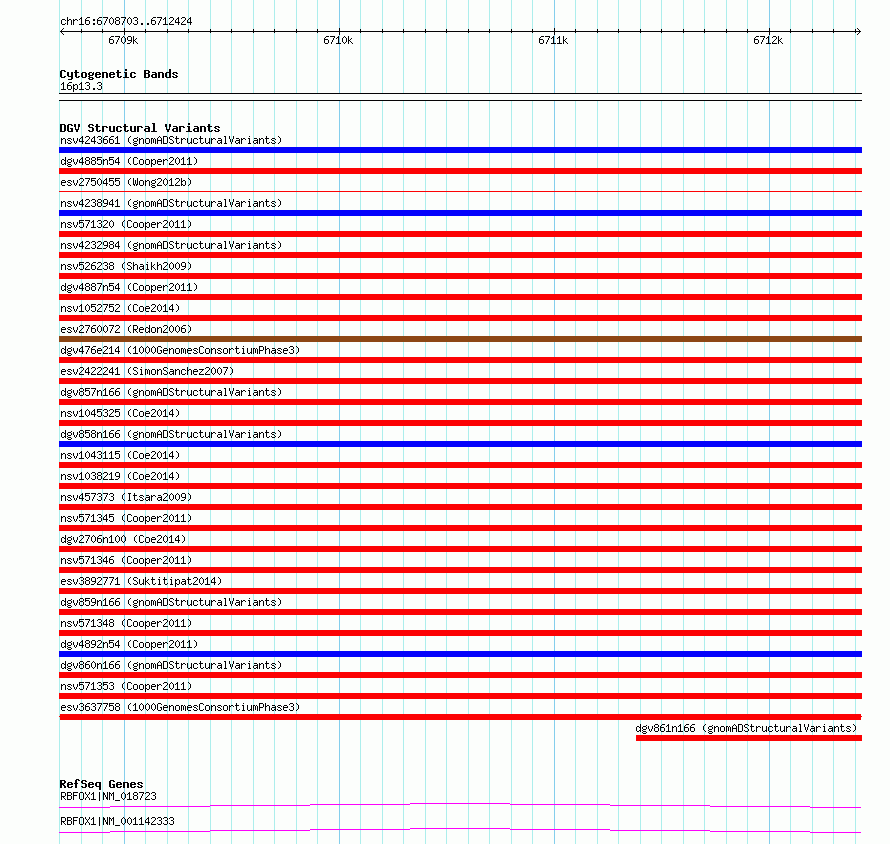 chr16:6708703..6712424

6709k

6710k

6711k

6712k

Cytogenetic Bands
16p13.3

DGV Structural Variants
nsv4243661 (gnomADStructuralVariants)
dgv4885n54 (Cooper2011)
esv2750455 (Wong2012b)
nsv4238941 (gnomADStructuralVariants)
nsv571320 (Cooper2011)
nsv4232984 (gnomADStructuralVariants)
nsv526238 (Shaikh2009)
dgv4887n54 (Cooper2011)
nsv1052752 (Coe2014)
esv2760072 (Redon2006)
dgv476e214 (1000GenomesConsortiumPhase3)
esv2422241 (SimonSanchez2007)
dgv857n166 (gnomADStructuralVariants)
nsv1045325 (Coe2014)
dgv858n166 (gnomADStructuralVariants)
nsv1043115 (Coe2014)
nsv1038219 (Coe2014)
nsv457373 (Itsara2009)
nsv571345 (Cooper2011)
dgv2706n100 (Coe2014)
nsv571346 (Cooper2011)
esv3892771 (Suktitipat2014)
dgv859n166 (gnomADStructuralVariants)
nsv571348 (Cooper2011)
dgv4892n54 (Cooper2011)
dgv860n166 (gnomADStructuralVariants)
nsv571353 (Cooper2011)
esv3637758 (1000GenomesConsortiumPhase3)
dgv861n166 (gnomADStructuralVariants)

RefSeq Genes
RBFOX1|NM_018723
RBFOX1|NM_001142333